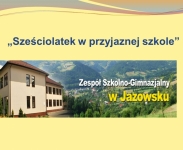 „Sześciolatek w przyjaznej szkole”

Zespół Szkolno-Gimnazjalny
w Jazowsku